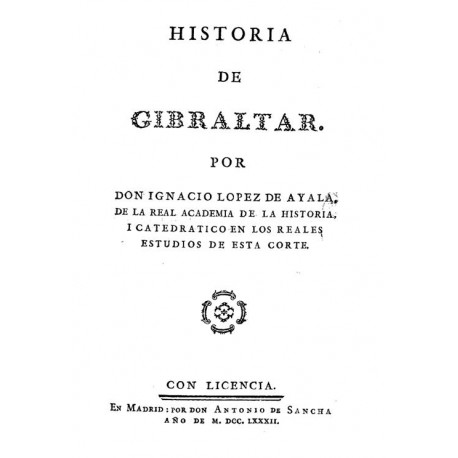 HISTORIA

DE

GIBRALTAR.

POR

DON IGNACIO LOPEZ DE AYALA, DE LA REAL ACADEMIA DE LA HISTORIA, I CATEDRATICO EN LOS REALES ESTUDIOS DE ESTA CORTE.

CON LICENCIA.

EN MADRID: POR DON ANTONIO DE SANCHA AÑO DE M. DCC. LXXXII.